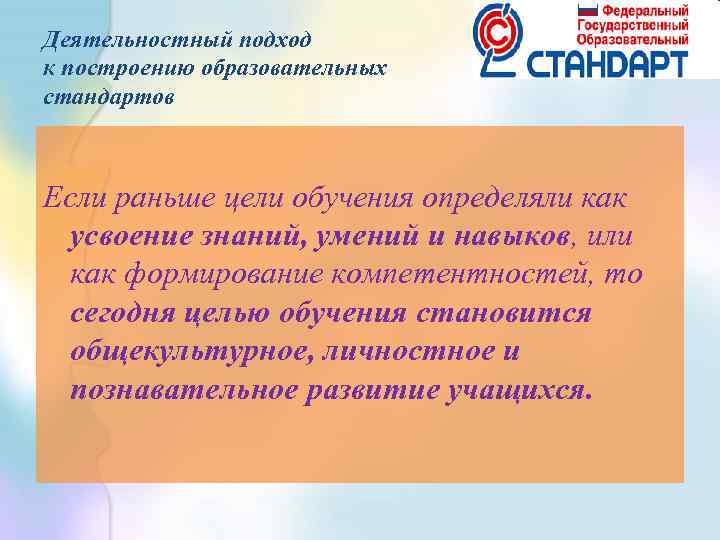 Деятельностный подход к построению образовательных стандартов

Федеральный Государственный Образовательный СТАНДАРТ

Если раньше цели обучения определяли как усвоение знаний, умений и навыков, или как формирование компетентностей, то сегодня целью обучения становится общекультурное, личностное и познавательное развитие учащихся.